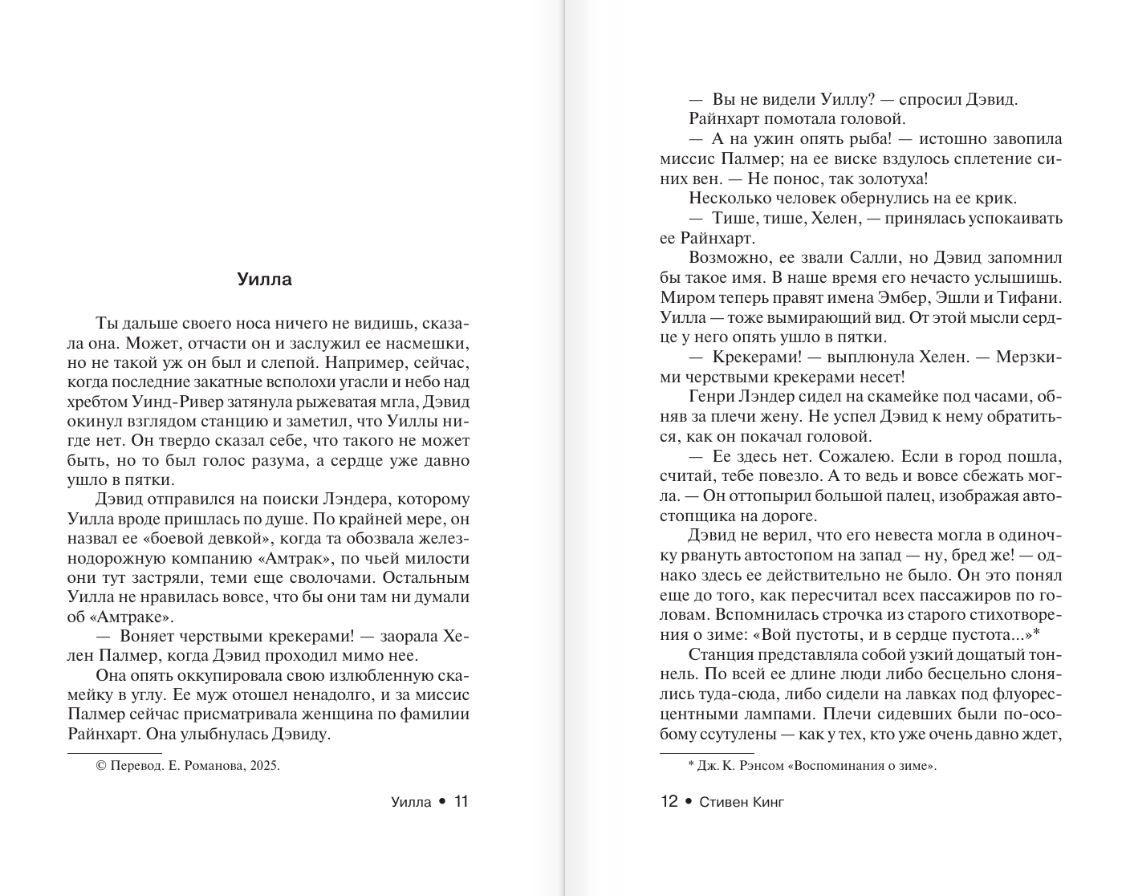 Уилла

Ты дальше своего носа ничего не видишь, сказала она. Может, отчасти он и заслужил ее насмешки, но не такой уж он был и слепой. Например, сейчас, когда последние закатные всполохи угасли и небо над хребтом Уинд-Ривер затянула рыжеватая мгла, Дэвид окинул взглядом станцию и заметил, что Уиллы нигде нет. Он твердо сказал себе, что такого не может быть, но то был голос разума, а сердце уже давно ушло в пятки.

Дэвид отправился на поиски Лэндера, которому Уилла вроде пришлась по душе. По крайней мере, он назвал ее «боевой девкой», когда та обозвала железнодорожную компанию «Амтрак», по чьей милости они тут застряли, теми еще сволочами. Остальным Уилла не нравилась вовсе, что бы они там ни думали об «Амтраке».

— Воняет черствыми крекерами! — заорала Хелен Палмер, когда Дэвид проходил мимо нее.

Она опять оккупировала свою излюбленную скамейку в углу. Ее муж отошел ненадолго, и за миссис Палмер сейчас присматривала женщина по фамилии Райнхарт. Она улыбнулась Дэвиду.

© Перевод. Е. Романова, 2025.

Уилла • 11

— Вы не видели Уиллу? — спросил Дэвид.

Райнхарт помотала головой.

— А на ужин опять рыба! — истошно завопила миссис Палмер; на ее виске вздулось сплетение синих вен. — Не понос, так золотуха!

Несколько человек обернулись на ее крик.

— Тише, тише, Хелен, — принялась успокаивать ее Райнхарт.

Возможно, ее звали Салли, но Дэвид запомнил бы такое имя. В наше время его нечасто услышишь. Миром теперь правят имена Эмбер, Эшли и Тифани. Уилла — тоже вымирающий вид. От этой мысли сердце у него опять ушло в пятки.

— Крекерами! — выплюнула Хелен. — Мерзкими черствыми крекерами несет!

Генри Лэндер сидел на скамейке под часами, обняв за плечи жену. Не успел Дэвид к нему обратиться, как он покачал головой.

— Ее здесь нет. Сожалею. Если в город пошла, считай, тебе повезло. А то ведь и вовсе сбежать могла. — Он оттопырил большой палец, изображая автостопщика на дороге.

Дэвид не верил, что его невеста могла в одиночку рвануть автостопом на запад — ну, бред же! — однако здесь ее действительно не было. Он это понял еще до того, как пересчитал всех пассажиров по головам. Вспомнилась строчка из старого стихотворения о зиме: «Вой пустоты, и в сердце пустота...»*

Станция представляла собой узкий дощатый тоннель. По всей ее длине люди либо бесцельно слонялись туда-сюда, либо сидели на лавках под флуоресцентными лампами. Плечи сидевших были по-особому ссутулены — как у тех, кто уже очень давно ждет,

* Дж. К. Рэнсом «Воспоминания о зиме».

12 • Стивен Кинг